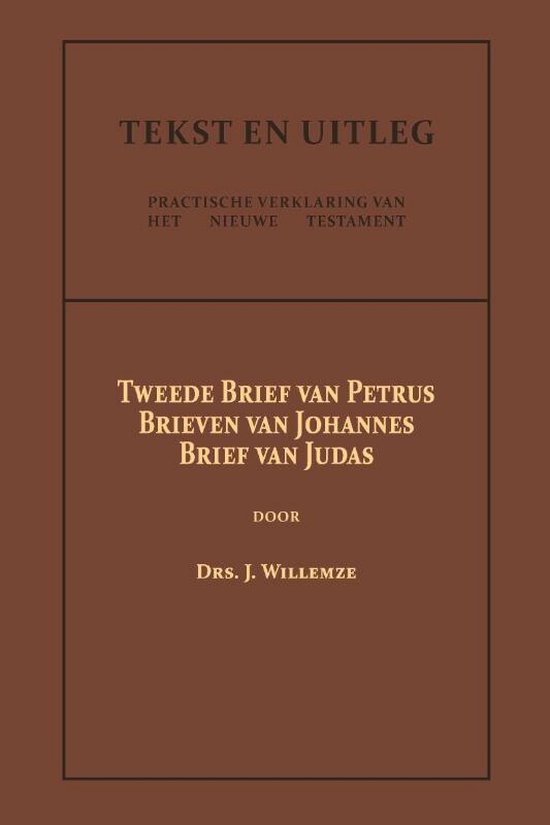 TEKST EN UITLEG

PRACTISCHE VERKLARING VAN HET NIEUWE TESTAMENT

TWEEDE BRIEF VAN PETRUS
BRIEVEN VAN JOHANNES
BRIEF VAN JUDAS

DOOR

DRS. J. WILLEMZE